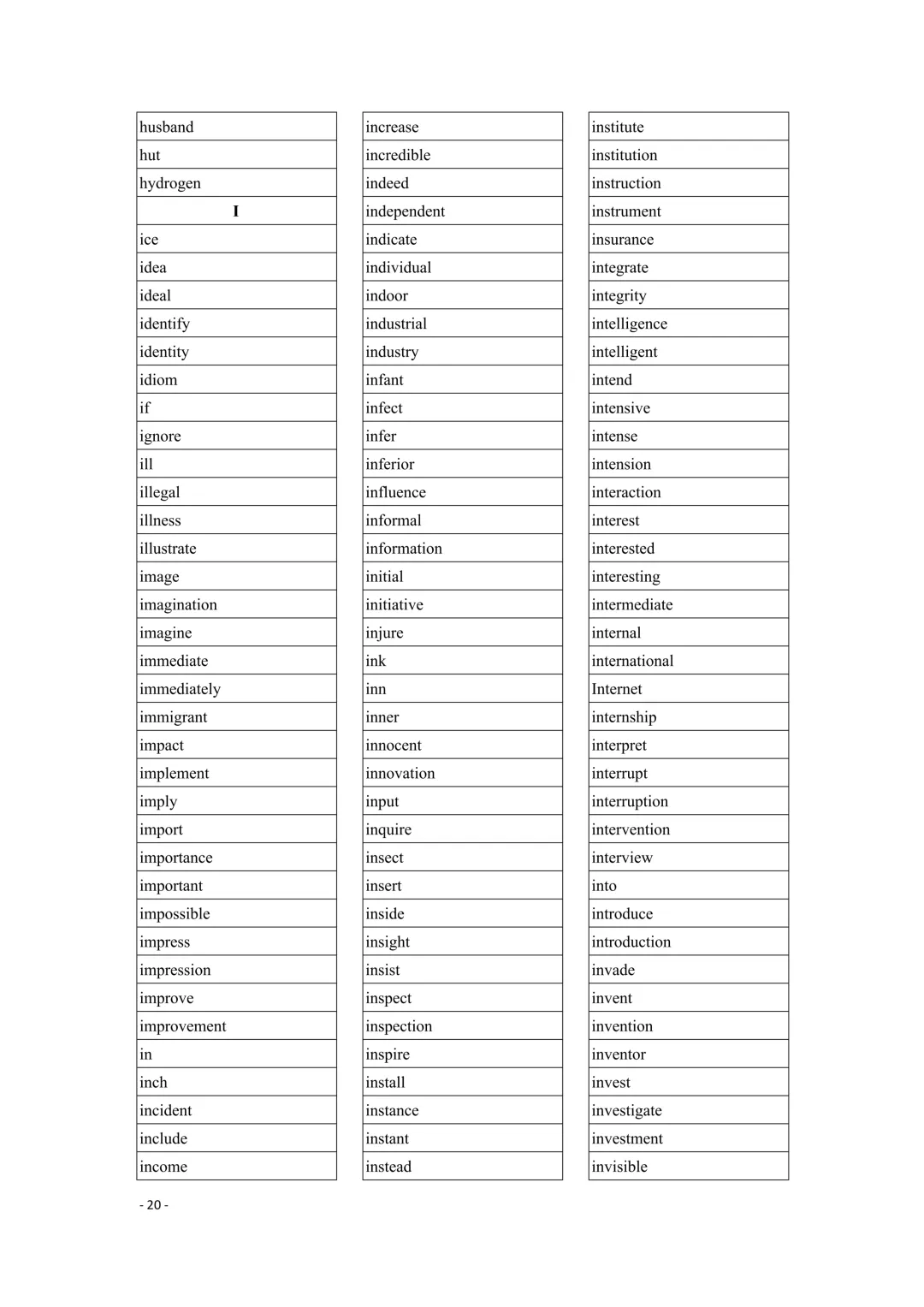 husband
hut
hydrogen
I
ice
idea
ideal
identify
identity
idiom
if
ignore
ill
illegal
illness
illustrate
image
imagination
imagine
immediate
immediately
immigrant
impact
implement
imply
import
importance
important
impossible
impress
impression
improve
improvement
in
inch
incident
include
income

increase
incredible
indeed
independent
indicate
individual
indoor
industrial
industry
infant
infect
infer
inferior
influence
informal
information
initial
initiative
injure
ink
inn
inner
innocent
innovation
input
inquire
insect
insert
inside
insight
insist
inspect
inspection
inspire
install
instance
instant
instead

institute
institution
instruction
instrument
insurance
integrate
integrity
intelligence
intelligent
intend
intensive
intense
intension
interaction
interest
interested
interesting
intermediate
internal
international
Internet
internship
interpret
interrupt
interruption
intervention
interview
into
introduce
introduction
invade
invent
invention
inventor
invest
investigate
investment
invisible

- 20 -